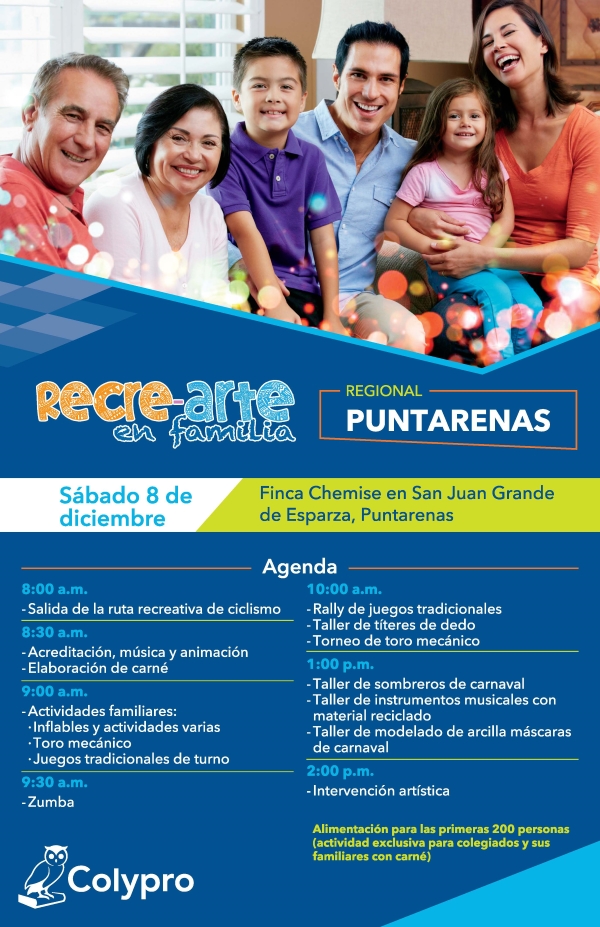 Recre-arte en familia

REGIONAL
PUNTARENAS

Sábado 8 de diciembre

Finca Chemise en San Juan Grande de Esparza, Puntarenas

Agenda

8:00 a.m.
- Salida de la ruta recreativa de ciclismo

8:30 a.m.
- Acreditación, música y animación
- Elaboración de carné

9:00 a.m.
- Actividades familiares:
· Inflables y actividades varias
· Toro mecánico
· Juegos tradicionales de turno

9:30 a.m.
- Zumba

10:00 a.m.
- Rally de juegos tradicionales
- Taller de títeres de dedo
- Torneo de toro mecánico

1:00 p.m.
- Taller de sombreros de carnaval
- Taller de instrumentos musicales con material reciclado
- Taller de modelado de arcilla máscaras de carnaval

2:00 p.m.
- Intervención artística

Alimentación para las primeras 200 personas (actividad exclusiva para colegiados y sus familiares con carné)

Colypro